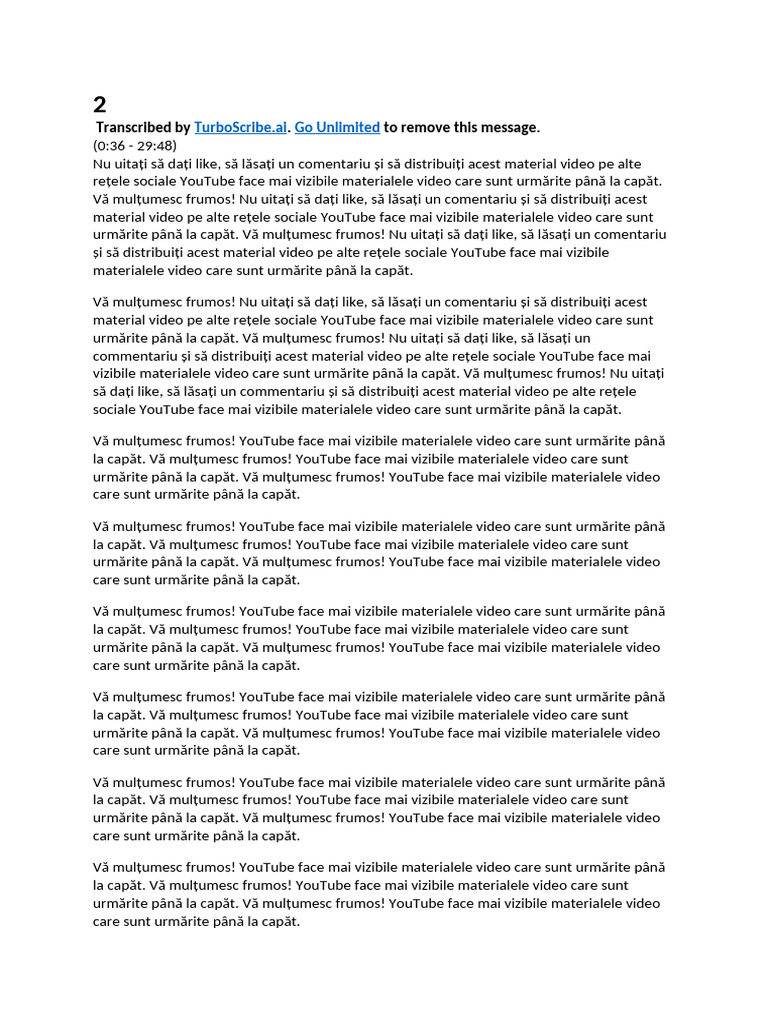 2

Transcribed by TurboScribe.ai. Go Unlimited to remove this message.

(0:36 - 29:48)
Nu uitați să dați like, să lăsați un comentariu și să distribuiți acest material video pe alte rețele sociale YouTube face mai vizibile materialele video care sunt urmărite până la capăt. Vă mulțumesc frumos! Nu uitați să dați like, să lăsați un comentariu și să distribuiți acest material video pe alte rețele sociale YouTube face mai vizibile materialele video care sunt urmărite până la capăt. Vă mulțumesc frumos! Nu uitați să dați like, să lăsați un comentariu și să distribuiți acest material video pe alte rețele sociale YouTube face mai vizibile materialele video care sunt urmărite până la capăt.

Vă mulțumesc frumos! Nu uitați să dați like, să lăsați un comentariu și să distribuiți acest material video pe alte rețele sociale YouTube face mai vizibile materialele video care sunt urmărite până la capăt. Vă mulțumesc frumos! Nu uitați să dați like, să lăsați un commentariu și să distribuiți acest material video pe alte rețele sociale YouTube face mai vizibile materialele video care sunt urmărite până la capăt. Vă mulțumesc frumos! Nu uitați să dați like, să lăsați un commentariu și să distribuiți acest material video pe alte rețele sociale YouTube face mai vizibile materialele video care sunt urmărite până la capăt.

Vă mulțumesc frumos! YouTube face mai vizibile materialele video care sunt urmărite până la capăt. Vă mulțumesc frumos! YouTube face mai vizibile materialele video care sunt urmărite până la capăt. Vă mulțumesc frumos! YouTube face mai vizibile materialele video care sunt urmărite până la capăt.

Vă mulțumesc frumos! YouTube face mai vizibile materialele video care sunt urmărite până la capăt. Vă mulțumesc frumos! YouTube face mai vizibile materialele video care sunt urmărite până la capăt. Vă mulțumesc frumos! YouTube face mai vizibile materialele video care sunt urmărite până la capăt.

Vă mulțumesc frumos! YouTube face mai vizibile materialele video care sunt urmărite până la capăt. Vă mulțumesc frumos! YouTube face mai vizibile materialele video care sunt urmărite până la capăt. Vă mulțumesc frumos! YouTube face mai vizibile materialele video care sunt urmărite până la capăt.

Vă mulțumesc frumos! YouTube face mai vizibile materialele video care sunt urmărite până la capăt. Vă mulțumesc frumos! YouTube face mai vizibile materialele video care sunt urmărite până la capăt. Vă mulțumesc frumos! YouTube face mai vizibile materialele video care sunt urmărite până la capăt.

Vă mulțumesc frumos! YouTube face mai vizibile materialele video care sunt urmărite până la capăt. Vă mulțumesc frumos! YouTube face mai vizibile materialele video care sunt urmărite până la capăt. Vă mulțumesc frumos! YouTube face mai vizibile materialele video care sunt urmărite până la capăt.

Vă mulțumesc frumos! YouTube face mai vizibile materialele video care sunt urmărite până la capăt. Vă mulțumesc frumos! YouTube face mai vizibile materialele video care sunt urmărite până la capăt. Vă mulțumesc frumos! YouTube face mai vizibile materialele video care sunt urmărite până la capăt.